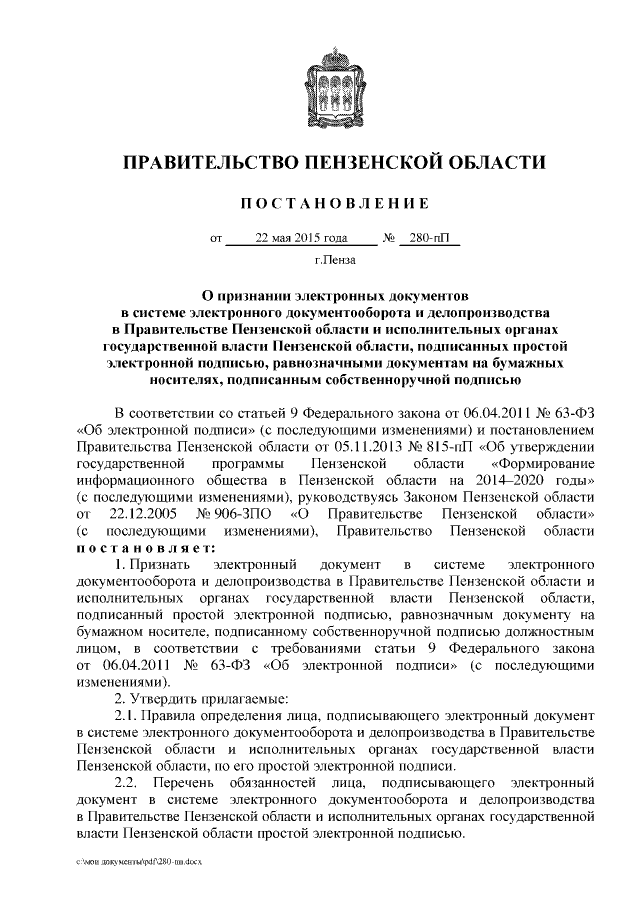 ПРАВИТЕЛЬСТВО ПЕНЗЕНСКОЙ ОБЛАСТИ

ПОСТАНОВЛЕНИЕ

от 22 мая 2015 года № 280-пП

г.Пенза

О признании электронных документов в системе электронного документооборота и делопроизводства в Правительстве Пензенской области и исполнительных органах государственной власти Пензенской области, подписанных простой электронной подписью, равнозначными документам на бумажных носителях, подписанным собственноручной подписью

В соответствии со статьей 9 Федерального закона от 06.04.2011 № 63-ФЗ «Об электронной подписи» (с последующими изменениями) и постановлением Правительства Пензенской области от 05.11.2013 № 815-пП «Об утверждении государственной программы Пензенской области «Формирование информационного общества в Пензенской области на 2014–2020 годы» (с последующими изменениями), руководствуясь Законом Пензенской области от 22.12.2005 № 906-ЗПО «О Правительстве Пензенской области» (с последующими изменениями), Правительство Пензенской области постановляет:

1. Признать электронный документ в системе электронного документооборота и делопроизводства в Правительстве Пензенской области и исполнительных органах государственной власти Пензенской области, подписанный простой электронной подписью, равнозначным документу на бумажном носителе, подписанному собственноручной подписью должностным лицом, в соответствии с требованиями статьи 9 Федерального закона от 06.04.2011 № 63-ФЗ «Об электронной подписи» (с последующими изменениями).

2. Утвердить прилагаемые:

2.1. Правила определения лица, подписывающего электронный документ в системе электронного документооборота и делопроизводства в Правительстве Пензенской области и исполнительных органах государственной власти Пензенской области, по его простой электронной подписи.

2.2. Перечень обязанностей лица, подписывающего электронный документ в системе электронного документооборота и делопроизводства в Правительстве Пензенской области и исполнительных органах государственной власти Пензенской области простой электронной подписью.

c:\мои документы\pdf\280-пп.docx